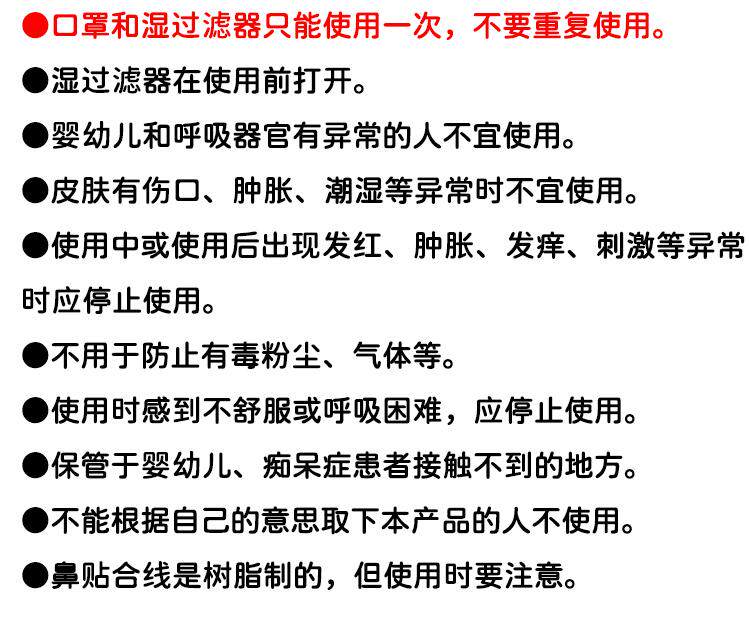 ●口罩和湿过滤器只能使用一次，不要重复使用。

●湿过滤器在使用前打开。

●婴幼儿和呼吸器官有异常的人不宜使用。

●皮肤有伤口、肿胀、潮湿等异常时不宜使用。

●使用中或使用后出现发红、肿胀、发痒、刺激等异常时应停止使用。

●不用于防止有毒粉尘、气体等。

●使用时感到不舒服或呼吸困难，应停止使用。

●保管于婴幼儿、痴呆症患者接触不到的地方。

●不能根据自己的意思取下本产品的人不使用。

●鼻贴合线是树脂制的，但使用时要注意。